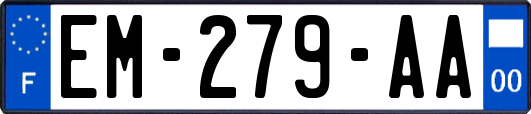 F
EM-279-AA
00